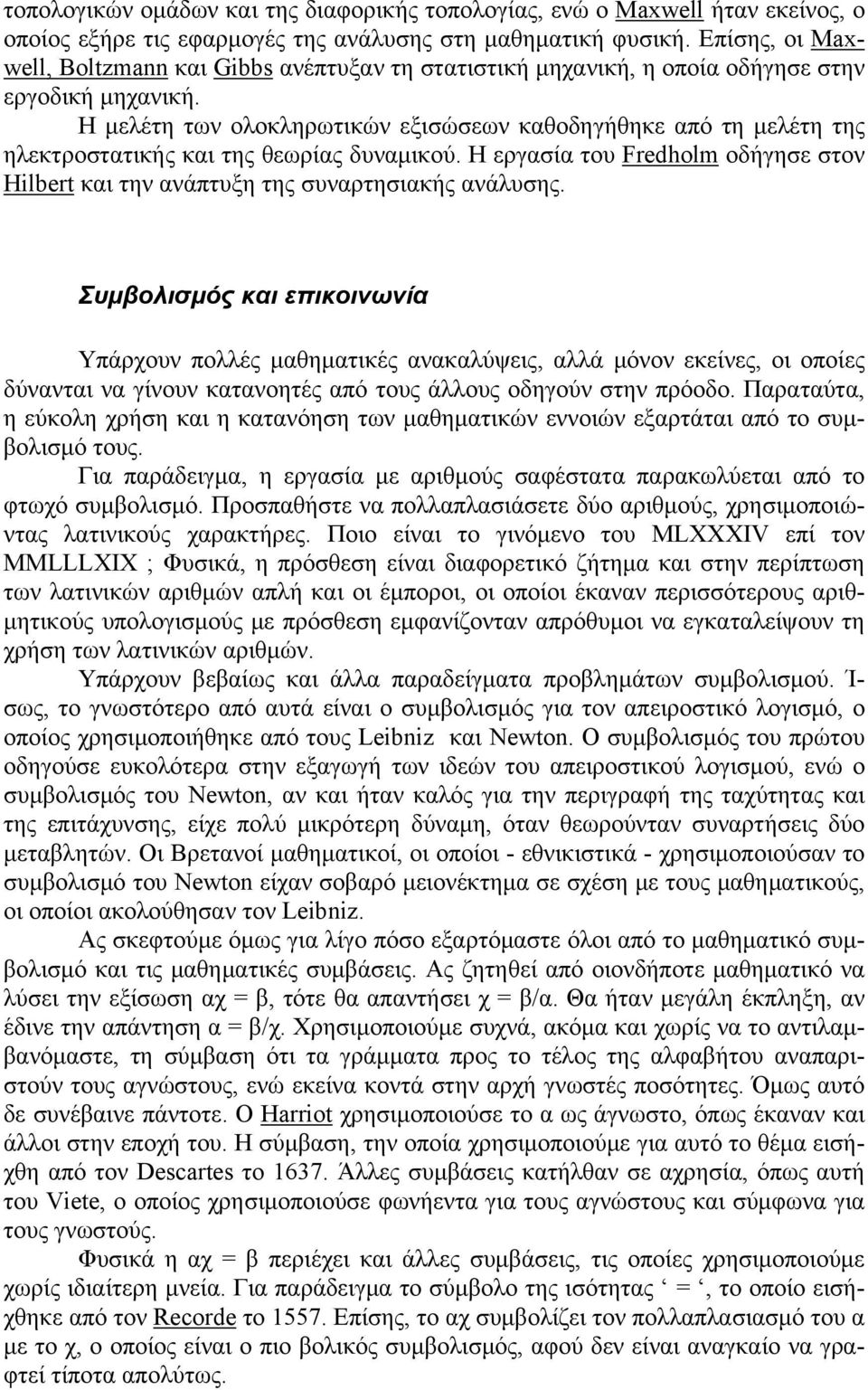 τοπολογικών ομάδων και της διαφορικής τοπολογίας, ενώ ο Maxwell ήταν εκείνος, ο οποίος εξήρε τις εφαρμογές της ανάλυσης στη μαθηματική φυσική. Επίσης, οι Maxwell, Boltzmann και Gibbs ανέπτυξαν τη στατιστική μηχανική, η οποία οδήγησε στην εργοδική μηχανική.

Η μελέτη των ολοκληρωτικών εξισώσεων καθοδηγήθηκε από τη μελέτη της ηλεκτροστατικής και της θεωρίας δυναμικού. Η εργασία του Fredholm οδήγησε στον Hilbert και την ανάπτυξη της συναρτησιακής ανάλυσης.

Συμβολισμός και επικοινωνία

Υπάρχουν πολλές μαθηματικές ανακαλύψεις, αλλά μόνον εκείνες, οι οποίες δύνανται να γίνουν κατανοητές από τους άλλους οδηγούν στην πρόοδο. Παραταύτα, η εύκολη χρήση και η κατανόηση των μαθηματικών εννοιών εξαρτάται από το συμβολισμό τους.

Για παράδειγμα, η εργασία με αριθμούς σαφέστατα παρακωλύεται από το φτωχό συμβολισμό. Προσπαθήστε να πολλαπλασιάσετε δύο αριθμούς, χρησιμοποιώντας λατινικούς χαρακτήρες. Ποιο είναι το γινόμενο του MLXXXIV επί τον MMLLLXIX ; Φυσικά, η πρόσθεση είναι διαφορετικό ζήτημα και στην περίπτωση των λατινικών αριθμών απλή και οι έμποροι, οι οποίοι έκαναν περισσότερους αριθμητικούς υπολογισμούς με πρόσθεση εμφανίζονταν απρόθυμοι να εγκαταλείψουν τη χρήση των λατινικών αριθμών.

Υπάρχουν βεβαίως και άλλα παραδείγματα προβλημάτων συμβολισμού. Ίσως, το γνωστότερο από αυτά είναι ο συμβολισμός για τον απειροστικό λογισμό, ο οποίος χρησιμοποιήθηκε από τους Leibniz και Newton. Ο συμβολισμός του πρώτου οδηγούσε ευκολότερα στην εξαγωγή των ιδεών του απειροστικού λογισμού, ενώ ο συμβολισμός του Newton, αν και ήταν καλός για την περιγραφή της ταχύτητας και της επιτάχυνσης, είχε πολύ μικρότερη δύναμη, όταν θεωρούνταν συναρτήσεις δύο μεταβλητών. Οι Βρετανοί μαθηματικοί, οι οποίοι - εθνικιστικά - χρησιμοποιούσαν το συμβολισμό του Newton είχαν σοβαρό μειονέκτημα σε σχέση με τους μαθηματικούς, οι οποίοι ακολούθησαν τον Leibniz.

Ας σκεφτούμε όμως για λίγο πόσο εξαρτόμαστε όλοι από το μαθηματικό συμβολισμό και τις μαθηματικές συμβάσεις. Ας ζητηθεί από οιονδήποτε μαθηματικό να λύσει την εξίσωση αχ = β, τότε θα απαντήσει χ = β/α. Θα ήταν μεγάλη έκπληξη, αν έδινε την απάντηση α = β/χ. Χρησιμοποιούμε συχνά, ακόμα και χωρίς να το αντιλαμβανόμαστε, τη σύμβαση ότι τα γράμματα προς το τέλος της αλφαβήτου αναπαριστούν τους αγνώστους, ενώ εκείνα κοντά στην αρχή γνωστές ποσότητες. Όμως αυτό δε συνέβαινε πάντοτε. Ο Harriot χρησιμοποιούσε το α ως άγνωστο, όπως έκαναν και άλλοι στην εποχή του. Η σύμβαση, την οποία χρησιμοποιούμε για αυτό το θέμα εισήχθη από τον Descartes το 1637. Άλλες συμβάσεις κατήλθαν σε αχρησία, όπως αυτή του Viete, ο οποίος χρησιμοποιούσε φωνήεντα για τους αγνώστους και σύμφωνα για τους γνωστούς.

Φυσικά η αχ = β περιέχει και άλλες συμβάσεις, τις οποίες χρησιμοποιούμε χωρίς ιδιαίτερη μνεία. Για παράδειγμα το σύμβολο της ισότητας ‘ = ‘, το οποίο εισήχθηκε από τον Recorde το 1557. Επίσης, το αχ συμβολίζει τον πολλαπλασιασμό του α με το χ, ο οποίος είναι ο πιο βολικός συμβολισμός, αφού δεν είναι αναγκαίο να γραφεί τίποτα απολύτως.